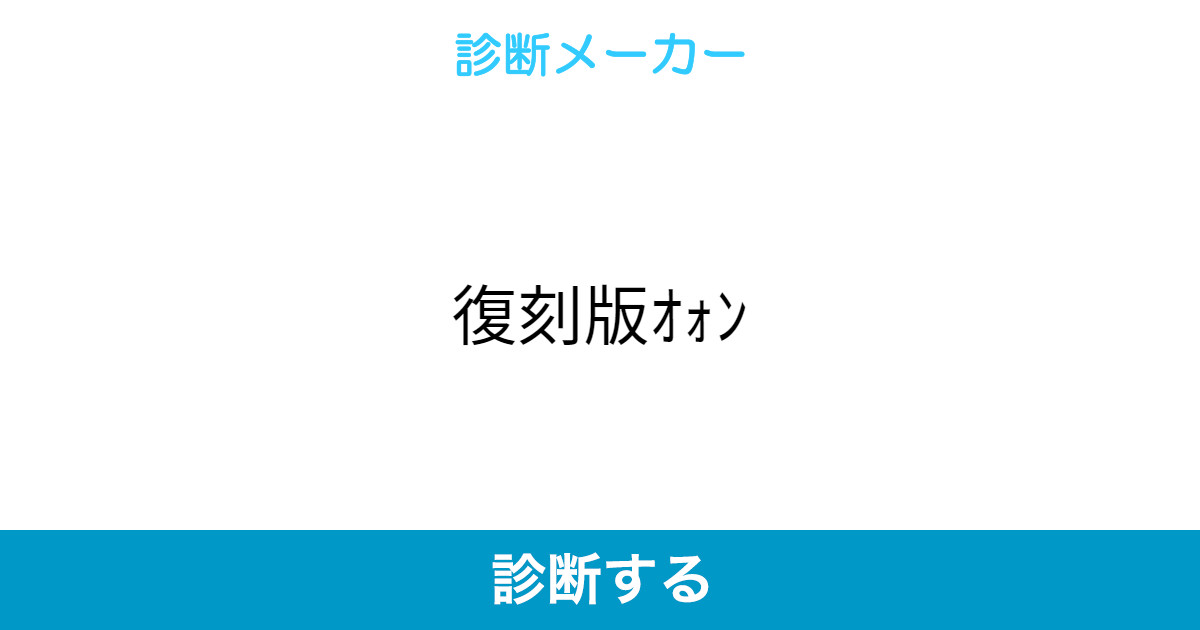 診断メーカー

復刻版ｵｫﾝ

診断する